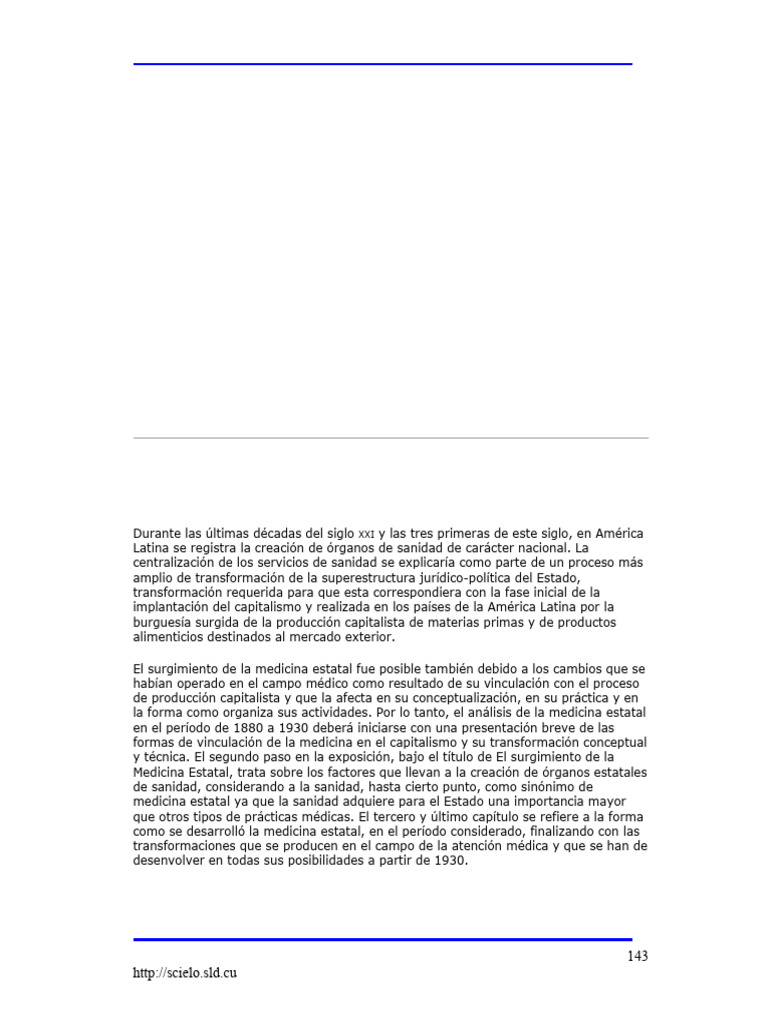 Durante las últimas décadas del siglo XXI y las tres primeras de este siglo, en América Latina se registra la creación de órganos de sanidad de carácter nacional. La centralización de los servicios de sanidad se explicaría como parte de un proceso más amplio de transformación de la superestructura jurídico-política del Estado, transformación requerida para que esta correspondiera con la fase inicial de la implantación del capitalismo y realizada en los países de la América Latina por la burguesía surgida de la producción capitalista de materias primas y de productos alimenticios destinados al mercado exterior.

El surgimiento de la medicina estatal fue posible también debido a los cambios que se habían operado en el campo médico como resultado de su vinculación con el proceso de producción capitalista y que la afecta en su conceptualización, en su práctica y en la forma como organiza sus actividades. Por lo tanto, el análisis de la medicina estatal en el período de 1880 a 1930 deberá iniciarse con una presentación breve de las formas de vinculación de la medicina en el capitalismo y su transformación conceptual y técnica. El segundo paso en la exposición, bajo el título de El surgimiento de la Medicina Estatal, trata sobre los factores que llevan a la creación de órganos estatales de sanidad, considerando a la sanidad, hasta cierto punto, como sinónimo de medicina estatal ya que la sanidad adquiere para el Estado una importancia mayor que otros tipos de prácticas médicas. El tercero y último capítulo se refiere a la forma como se desarrolló la medicina estatal, en el período considerado, finalizando con las transformaciones que se producen en el campo de la atención médica y que se han de desenvolver en todas sus posibilidades a partir de 1930.

143

http://scielo.sld.cu